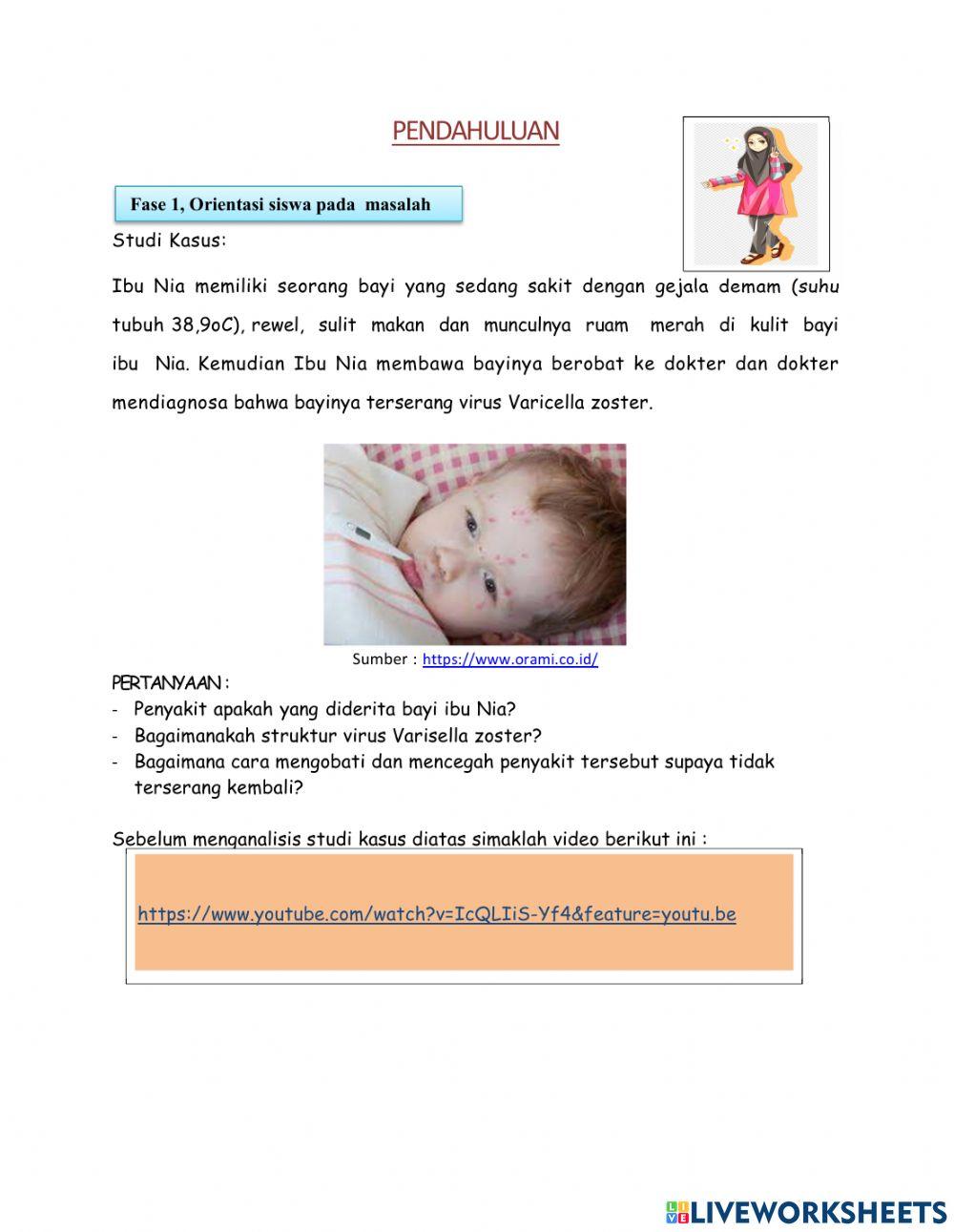 PENDAHULUAN

Fase 1, Orientasi siswa pada masalah

Studi Kasus:

Ibu Nia memiliki seorang bayi yang sedang sakit dengan gejala demam (suhu tubuh 38,9oC), rewel, sulit makan dan munculnya ruam merah di kulit bayi ibu Nia. Kemudian Ibu Nia membawa bayinya berobat ke dokter dan dokter mendiagnosa bahwa bayinya terserang virus Varicella zoster.

Sumber : https://www.orami.co.id/

PERTANYAAN :
- Penyakit apakah yang diderita bayi ibu Nia?
- Bagaimanakah struktur virus Varisella zoster?
- Bagaimana cara mengobati dan mencegah penyakit tersebut supaya tidak terserang kembali?

Sebelum menganalisis studi kasus diatas simaklah video berikut ini :

https://www.youtube.com/watch?v=IcQLIiS-Yf4&feature=youtu.be

LIVEWORKSHEETS